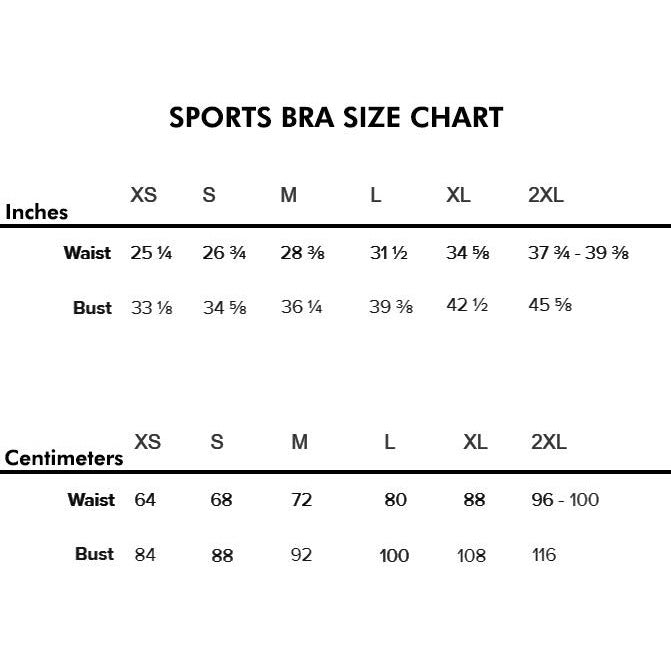 SPORTS BRA SIZE CHART

| Inches | XS | S | M | L | XL | 2XL |
|---|---|---|---|---|---|---|
| Waist | 25 ¼ | 26 ¾ | 28 ⅜ | 31 ½ | 34 ⅝ | 37 ¾ - 39 ⅜ |
| Bust | 33 ⅛ | 34 ⅝ | 36 ¼ | 39 ⅜ | 42 ½ | 45 ⅝ |

| Centimeters | XS | S | M | L | XL | 2XL |
|---|---|---|---|---|---|---|
| Waist | 64 | 68 | 72 | 80 | 88 | 96 - 100 |
| Bust | 84 | 88 | 92 | 100 | 108 | 116 |